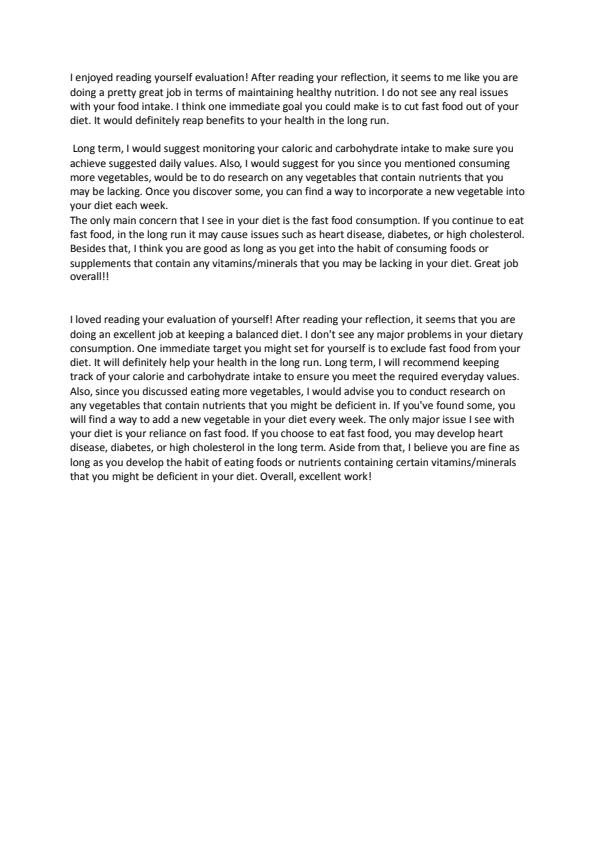 I enjoyed reading yourself evaluation! After reading your reflection, it seems to me like you are doing a pretty great job in terms of maintaining healthy nutrition. I do not see any real issues with your food intake. I think one immediate goal you could make is to cut fast food out of your diet. It would definitely reap benefits to your health in the long run.

Long term, I would suggest monitoring your caloric and carbohydrate intake to make sure you achieve suggested daily values. Also, I would suggest for you since you mentioned consuming more vegetables, would be to do research on any vegetables that contain nutrients that you may be lacking. Once you discover some, you can find a way to incorporate a new vegetable into your diet each week.
The only main concern that I see in your diet is the fast food consumption. If you continue to eat fast food, in the long run it may cause issues such as heart disease, diabetes, or high cholesterol. Besides that, I think you are good as long as you get into the habit of consuming foods or supplements that contain any vitamins/minerals that you may be lacking in your diet. Great job overall!!

I loved reading your evaluation of yourself! After reading your reflection, it seems that you are doing an excellent job at keeping a balanced diet. I don't see any major problems in your dietary consumption. One immediate target you might set for yourself is to exclude fast food from your diet. It will definitely help your health in the long run. Long term, I will recommend keeping track of your calorie and carbohydrate intake to ensure you meet the required everyday values. Also, since you discussed eating more vegetables, I would advise you to conduct research on any vegetables that contain nutrients that you might be deficient in. If you've found some, you will find a way to add a new vegetable in your diet every week. The only major issue I see with your diet is your reliance on fast food. If you choose to eat fast food, you may develop heart disease, diabetes, or high cholesterol in the long term. Aside from that, I believe you are fine as long as you develop the habit of eating foods or nutrients containing certain vitamins/minerals that you might be deficient in your diet. Overall, excellent work!